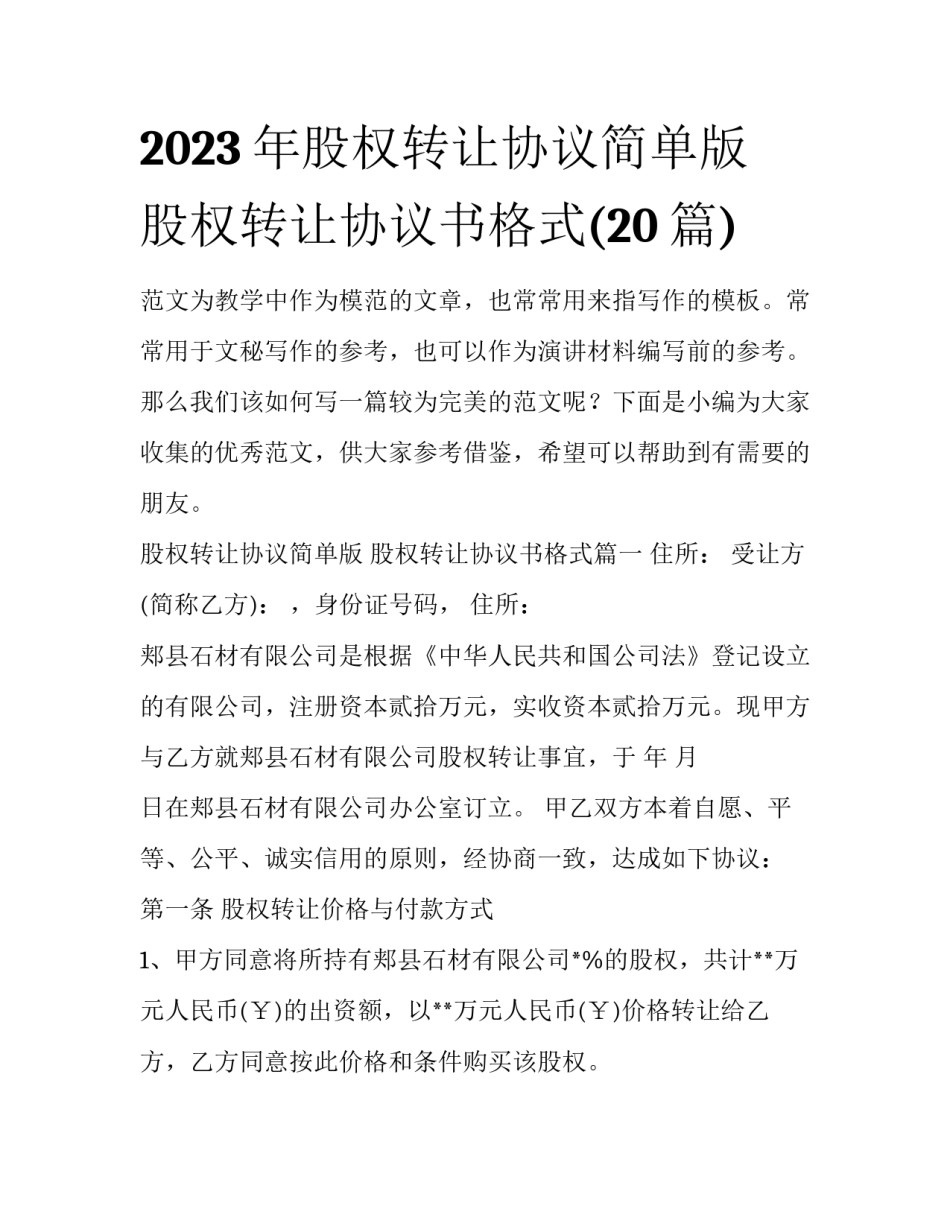 2023 年股权转让协议简单版 股权转让协议书格式(20 篇)

范文为教学中作为模范的文章，也常常用来指写作的模板。常常用于文秘写作的参考，也可以作为演讲材料编写前的参考。那么我们该如何写一篇较为完美的范文呢？下面是小编为大家收集的优秀范文，供大家参考借鉴，希望可以帮助到有需要的朋友。

股权转让协议简单版 股权转让协议书格式篇一 住所： 受让方(简称乙方)： ，身份证号码， 住所：

郏县石材有限公司是根据《中华人民共和国公司法》登记设立的有限公司，注册资本贰拾万元，实收资本贰拾万元。现甲方与乙方就郏县石材有限公司股权转让事宜，于 年 月 日在郏县石材有限公司办公室订立。 甲乙双方本着自愿、平等、公平、诚实信用的原则，经协商一致，达成如下协议：

第一条 股权转让价格与付款方式

1、甲方同意将所持有郏县石材有限公司*%的股权，共计**万元人民币(￥)的出资额，以**万元人民币(￥)价格转让给乙方，乙方同意按此价格和条件购买该股权。